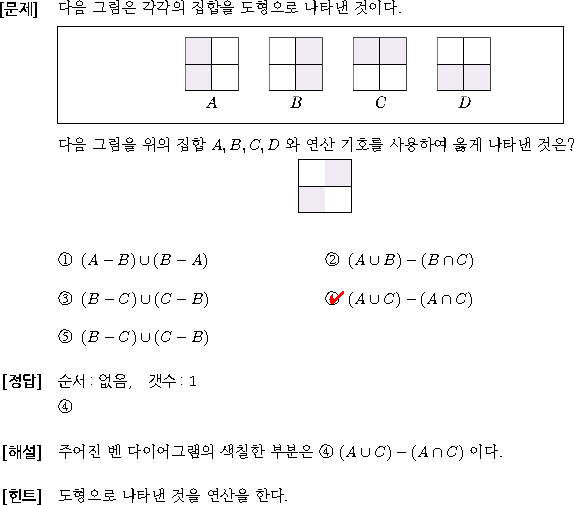 [문제] 다음 그림은 각각의 집합을 도형으로 나타낸 것이다.

$A$ $B$ $C$ $D$

다음 그림을 위의 집합 $A, B, C, D$ 와 연산 기호를 사용하여 옳게 나타낸 것은?

① $(A-B)\cup(B-A)$
② $(A\cup B)-(B\cap C)$
③ $(B-C)\cup(C-B)$
④ $(A\cup C)-(A\cap C)$
⑤ $(B-C)\cup(C-B)$

[정답] 순서 : 없음, 갯수 : 1
④

[해설] 주어진 벤 다이어그램의 색칠한 부분은 ④ $(A\cup C)-(A\cap C)$ 이다.

[힌트] 도형으로 나타낸 것을 연산을 한다.